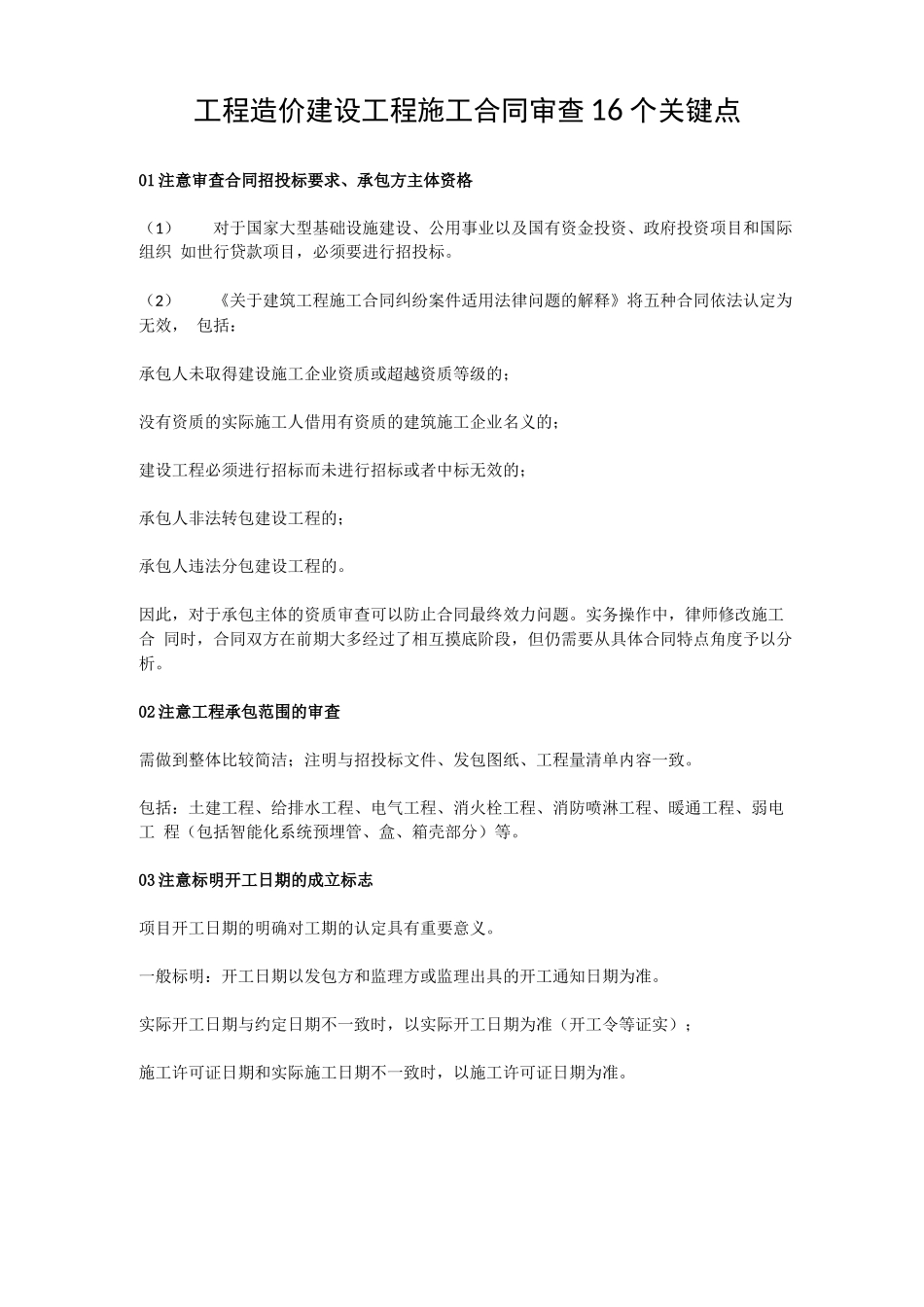 工程造价建设工程施工合同审查16个关键点

01注意审查合同招投标要求、承包方主体资格

（1） 对于国家大型基础设施建设、公用事业以及国有资金投资、政府投资项目和国际组织 如世行贷款项目，必须要进行招投标。

（2） 《关于建筑工程施工合同纠纷案件适用法律问题的解释》将五种合同依法认定为无效， 包括：

承包人未取得建设施工企业资质或超越资质等级的；

没有资质的实际施工人借用有资质的建筑施工企业名义的；

建设工程必须进行招标而未进行招标或者中标无效的；

承包人非法转包建设工程的；

承包人违法分包建设工程的。

因此，对于承包主体的资质审查可以防止合同最终效力问题。实务操作中，律师修改施工合 同时，合同双方在前期大多经过了相互摸底阶段，但仍需要从具体合同特点角度予以分析。

02注意工程承包范围的审查

需做到整体比较简洁；注明与招投标文件、发包图纸、工程量清单内容一致。

包括：土建工程、给排水工程、电气工程、消火栓工程、消防喷淋工程、暖通工程、弱电工 程（包括智能化系统预埋管、盒、箱壳部分）等。

03注意标明开工日期的成立标志

项目开工日期的明确对工期的认定具有重要意义。

一般标明：开工日期以发包方和监理方或监理出具的开工通知日期为准。

实际开工日期与约定日期不一致时，以实际开工日期为准（开工令等证实）；

施工许可证日期和实际施工日期不一致时，以施工许可证日期为准。